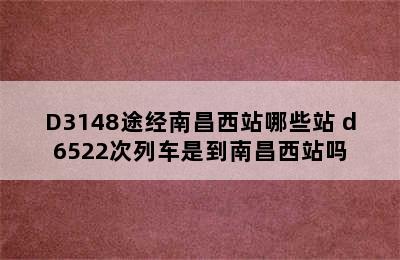 D3148途经南昌西站哪些站 d6522次列车是到南昌西站吗